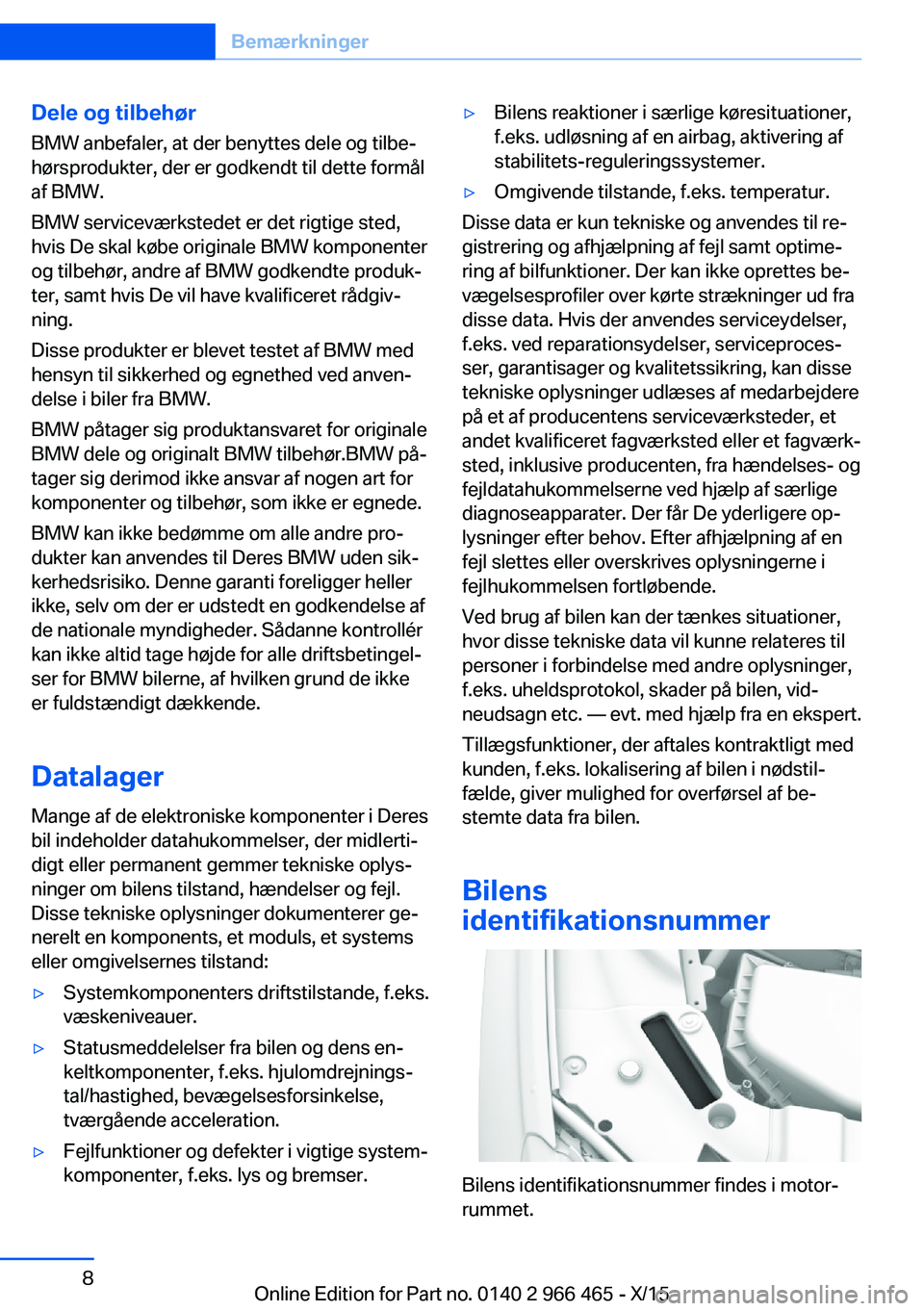 Bemærkninger

Dele og tilbehør
BMW anbefaler, at der benyttes dele og tilbehørsprodukter, der er godkendt til dette formål af BMW.

BMW serviceværkstedet er det rigtige sted, hvis De skal købe originale BMW komponenter og tilbehør, andre af BMW godkendte produkter, samt hvis De vil have kvalificeret rådgivning.

Disse produkter er blevet testet af BMW med hensyn til sikkerhed og egnethed ved anvendelse i biler fra BMW.

BMW påtager sig produktansvaret for originale BMW dele og originalt BMW tilbehør.BMW påtager sig derimod ikke ansvar af nogen art for komponenter og tilbehør, som ikke er egnede.

BMW kan ikke bedømme om alle andre produkter kan anvendes til Deres BMW uden sikkerhedsrisiko. Denne garanti foreligger heller ikke, selv om der er udstedt en godkendelse af de nationale myndigheder. Sådanne kontrollér kan ikke altid tage højde for alle driftsbetingelser for BMW bilerne, af hvilken grund de ikke er fuldstændigt dækkende.

Datalager
Mange af de elektroniske komponenter i Deres bil indeholder datahukommelser, der midlertidigt eller permanent gemmer tekniske oplysninger om bilens tilstand, hændelser og fejl. Disse tekniske oplysninger dokumenterer generelt en komponents, et moduls, et systems eller omgivelsernes tilstand:

▷ Systemkomponenters driftstilstande, f.eks. væskeniveauer.

▷ Statusmeddelelser fra bilen og dens enkeltkomponenter, f.eks. hjulomdrejningstal/hastighed, bevægelsesforsinkelse, tværgående acceleration.

▷ Fejlfunktioner og defekter i vigtige systemkomponenter, f.eks. lys og bremser.

▷ Bilens reaktioner i særlige køresituationer, f.eks. udløsning af en airbag, aktivering af stabilitets-reguleringssystemer.

▷ Omgivende tilstande, f.eks. temperatur.

Disse data er kun tekniske og anvendes til registrering og afhjælpning af fejl samt optimering af bilfunktioner. Der kan ikke oprettes bevægelsesprofiler over kørte strækninger ud fra disse data. Hvis der anvendes serviceydelser, f.eks. ved reparationsydelser, serviceprocesser, garantisager og kvalitetssikring, kan disse tekniske oplysninger udlæses af medarbejdere på et af producentens serviceværksteder, et andet kvalificeret fagværksted eller et fagværksted, inklusive producenten, fra hændelses- og fejldatahukommelserne ved hjælp af særlige diagnoseapparater. Der får De yderligere oplysninger efter behov. Efter afhjælpning af en fejl slettes eller overskrives oplysningerne i fejlhukommelsen fortløbende.

Ved brug af bilen kan der tænkes situationer, hvor disse tekniske data vil kunne relateres til personer i forbindelse med andre oplysninger, f.eks. uheldsprotokol, skader på bilen, vidneudsagn etc. — evt. med hjælp fra en ekspert.

Tillægsfunktioner, der aftales kontraktligt med kunden, f.eks. lokalisering af bilen i nødstilfælde, giver mulighed for overførsel af bestemte data fra bilen.

Bilens identifikationsnummer

Bilens identifikationsnummer findes i motorrummet.

8

Online Edition for Part no. 0140 2 966 465 - X/15

carmanualsonline.info